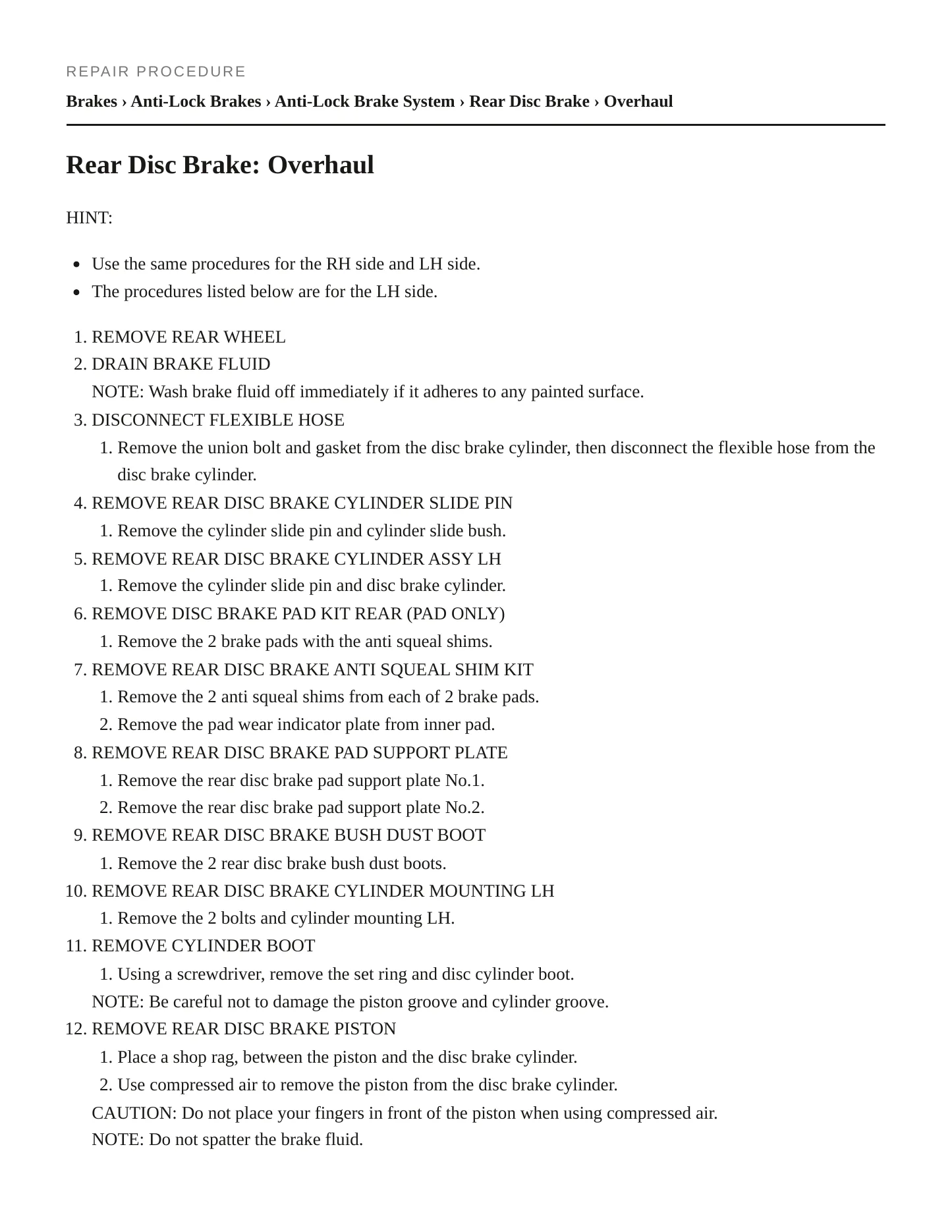 REPAIR PROCEDURE

Brakes › Anti-Lock Brakes › Anti-Lock Brake System › Rear Disc Brake › Overhaul

Rear Disc Brake: Overhaul

HINT:

• Use the same procedures for the RH side and LH side.
• The procedures listed below are for the LH side.

1. REMOVE REAR WHEEL
2. DRAIN BRAKE FLUID
NOTE: Wash brake fluid off immediately if it adheres to any painted surface.
3. DISCONNECT FLEXIBLE HOSE
1. Remove the union bolt and gasket from the disc brake cylinder, then disconnect the flexible hose from the disc brake cylinder.
4. REMOVE REAR DISC BRAKE CYLINDER SLIDE PIN
1. Remove the cylinder slide pin and cylinder slide bush.
5. REMOVE REAR DISC BRAKE CYLINDER ASSY LH
1. Remove the cylinder slide pin and disc brake cylinder.
6. REMOVE DISC BRAKE PAD KIT REAR (PAD ONLY)
1. Remove the 2 brake pads with the anti squeal shims.
7. REMOVE REAR DISC BRAKE ANTI SQUEAL SHIM KIT
1. Remove the 2 anti squeal shims from each of 2 brake pads.
2. Remove the pad wear indicator plate from inner pad.
8. REMOVE REAR DISC BRAKE PAD SUPPORT PLATE
1. Remove the rear disc brake pad support plate No.1.
2. Remove the rear disc brake pad support plate No.2.
9. REMOVE REAR DISC BRAKE BUSH DUST BOOT
1. Remove the 2 rear disc brake bush dust boots.
10. REMOVE REAR DISC BRAKE CYLINDER MOUNTING LH
1. Remove the 2 bolts and cylinder mounting LH.
11. REMOVE CYLINDER BOOT
1. Using a screwdriver, remove the set ring and disc cylinder boot.
NOTE: Be careful not to damage the piston groove and cylinder groove.
12. REMOVE REAR DISC BRAKE PISTON
1. Place a shop rag, between the piston and the disc brake cylinder.
2. Use compressed air to remove the piston from the disc brake cylinder.
CAUTION: Do not place your fingers in front of the piston when using compressed air.
NOTE: Do not spatter the brake fluid.